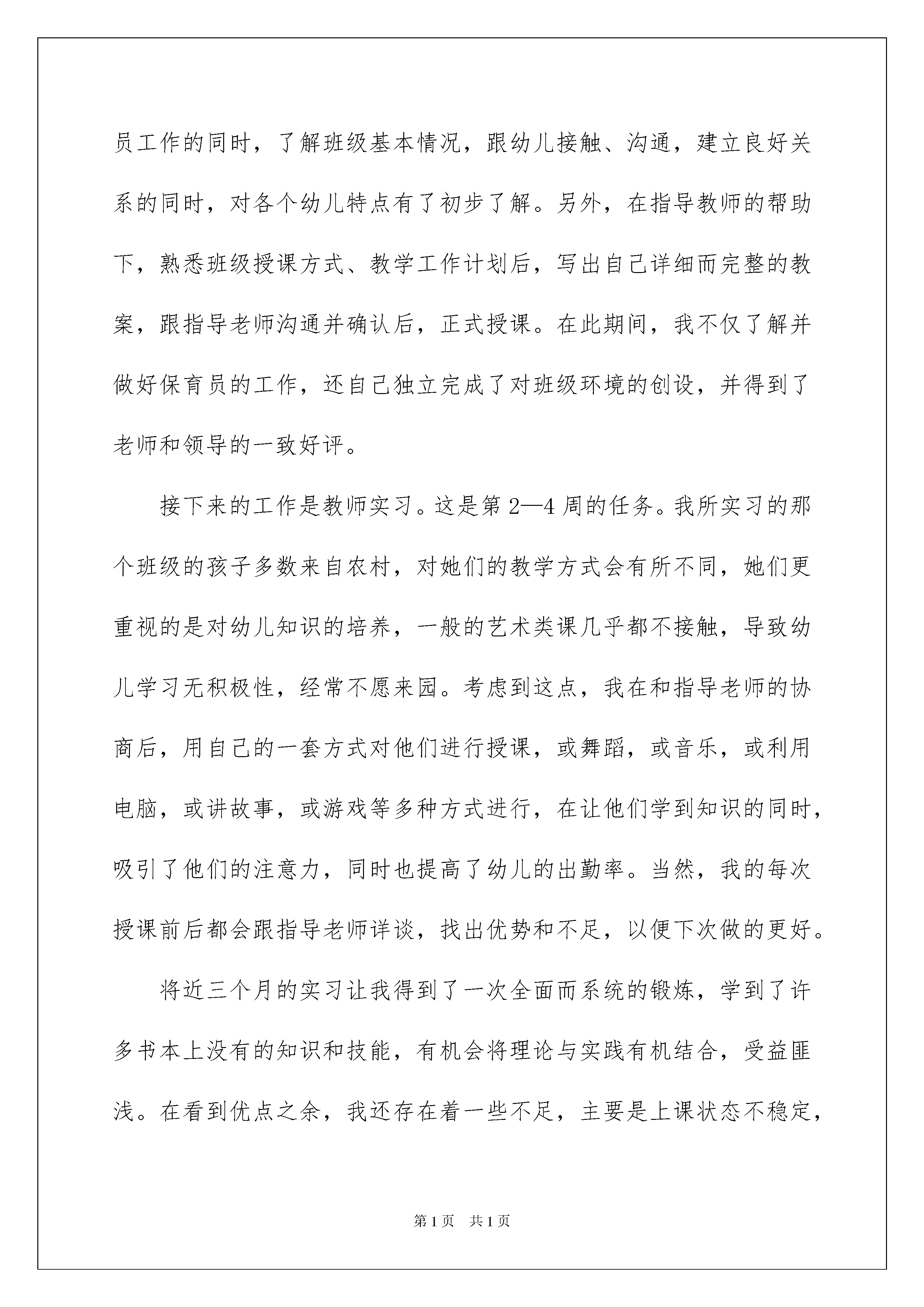 员工作的同时，了解班级基本情况，跟幼儿接触、沟通，建立良好关系的同时，对各个幼儿特点有了初步了解。另外，在指导教师的帮助下，熟悉班级授课方式、教学工作计划后，写出自己详细而完整的教案，跟指导老师沟通并确认后，正式授课。在此期间，我不仅了解并做好保育员的工作，还自己独立完成了对班级环境的创设，并得到了老师和领导的一致好评。

接下来的工作是教师实习。这是第2—4周的任务。我所实习的那个班级的孩子多数来自农村，对她们的教学方式会有所不同，她们更重视的是对幼儿知识的培养，一般的艺术类课几乎都不接触，导致幼儿学习无积极性，经常不愿来园。考虑到这点，我在和指导老师的协商后，用自己的一套方式对他们进行授课，或舞蹈，或音乐，或利用电脑，或讲故事，或游戏等多种方式进行，在让他们学到知识的同时，吸引了他们的注意力，同时也提高了幼儿的出勤率。当然，我的每次授课前后都会跟指导老师详谈，找出优势和不足，以便下次做的更好。

将近三个月的实习让我得到了一次全面而系统的锻炼，学到了许多书本上没有的知识和技能，有机会将理论与实践有机结合，受益匪浅。在看到优点之余，我还存在着一些不足，主要是上课状态不稳定，

第1页 共1页